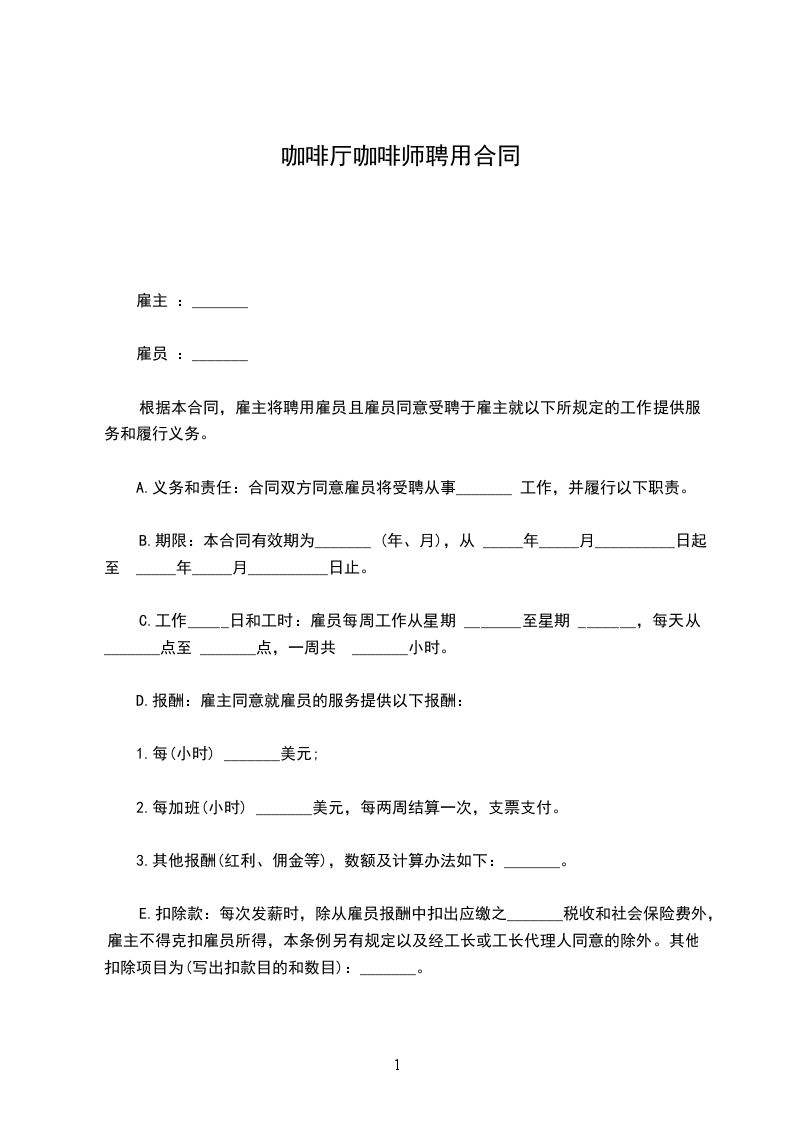 咖啡厅咖啡师聘用合同

雇主 ：_______

雇员 ：_______

根据本合同，雇主将聘用雇员且雇员同意受聘于雇主就以下所规定的工作提供服务和履行义务。

A.义务和责任：合同双方同意雇员将受聘从事_______ 工作，并履行以下职责。

B.期限：本合同有效期为_______ (年、月)，从 _____年_____月__________日起至 _____年_____月__________日止。

C.工作_____日和工时：雇员每周工作从星期 _______至星期 _______，每天从_______点至 _______点，一周共 _______小时。

D.报酬：雇主同意就雇员的服务提供以下报酬：

1.每(小时) _______美元;

2.每加班(小时) _______美元，每两周结算一次，支票支付。

3.其他报酬(红利、佣金等)，数额及计算办法如下：_______。

E.扣除款：每次发薪时，除从雇员报酬中扣出应缴之_______税收和社会保险费外，雇主不得克扣雇员所得，本条例另有规定以及经工长或工长代理人同意的除外。其他扣除项目为(写出扣款目的和数目)：_______。

1